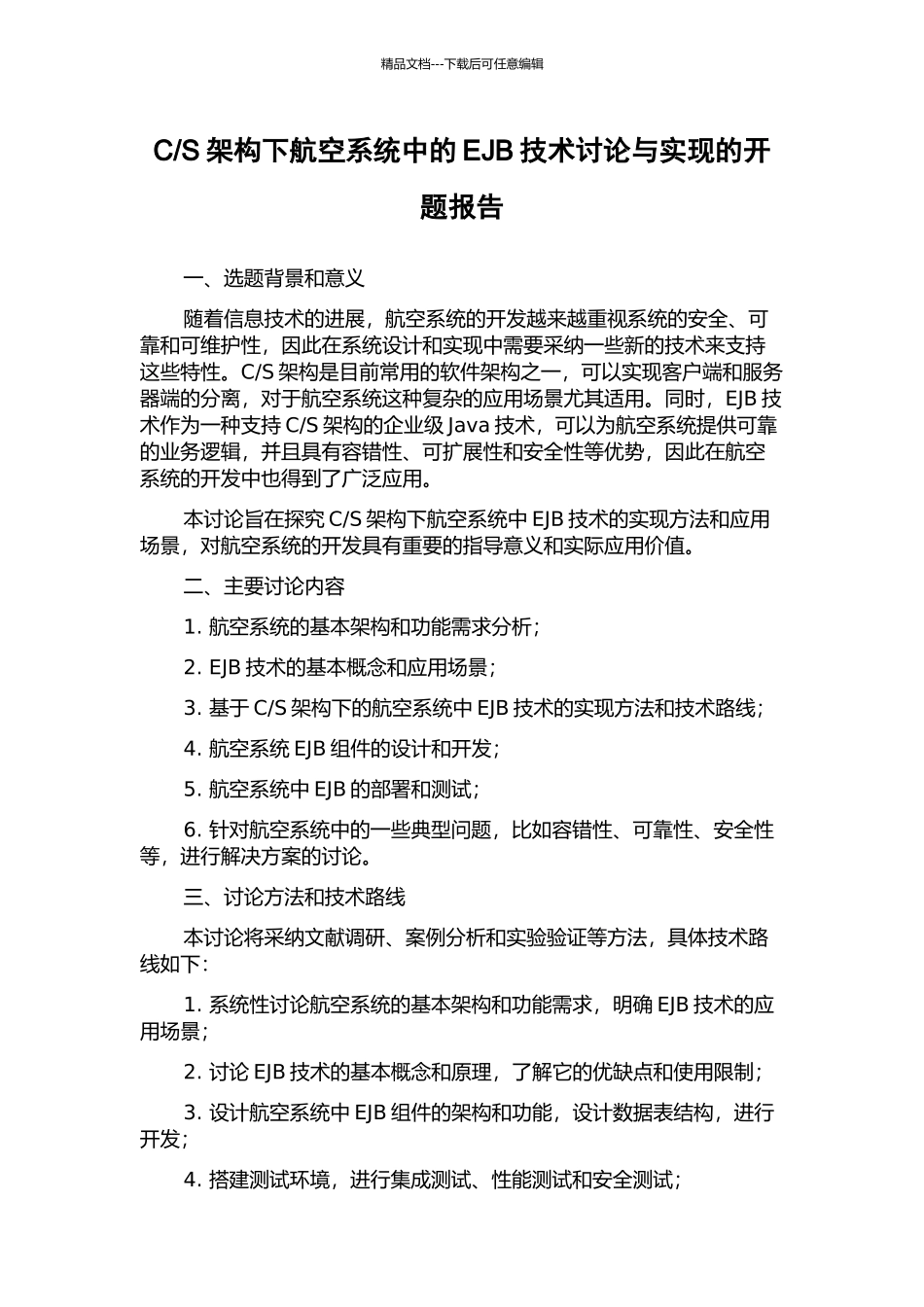 精品文档---下载后可任意编辑

C/S 架构下航空系统中的 EJB 技术讨论与实现的开题报告

一、选题背景和意义

随着信息技术的进展，航空系统的开发越来越重视系统的安全、可靠和可维护性，因此在系统设计和实现中需要采纳一些新的技术来支持这些特性。C/S 架构是目前常用的软件架构之一，可以实现客户端和服务器端的分离，对于航空系统这种复杂的应用场景尤其适用。同时，EJB 技术作为一种支持 C/S 架构的企业级 Java 技术，可以为航空系统提供可靠的业务逻辑，并且具有容错性、可扩展性和安全性等优势，因此在航空系统的开发中也得到了广泛应用。

本讨论旨在探究 C/S 架构下航空系统中 EJB 技术的实现方法和应用场景，对航空系统的开发具有重要的指导意义和实际应用价值。

二、主要讨论内容

1. 航空系统的基本架构和功能需求分析；

2. EJB 技术的基本概念和应用场景；

3. 基于 C/S 架构下的航空系统中 EJB 技术的实现方法和技术路线；

4. 航空系统 EJB 组件的设计和开发；

5. 航空系统中 EJB 的部署和测试；

6. 针对航空系统中的一些典型问题，比如容错性、可靠性、安全性等，进行解决方案的讨论。

三、讨论方法和技术路线

本讨论将采纳文献调研、案例分析和实验验证等方法，具体技术路线如下：

1. 系统性讨论航空系统的基本架构和功能需求，明确 EJB 技术的应用场景；

2. 讨论 EJB 技术的基本概念和原理，了解它的优缺点和使用限制；

3. 设计航空系统中 EJB 组件的架构和功能，设计数据表结构，进行开发；

4. 搭建测试环境，进行集成测试、性能测试和安全测试；